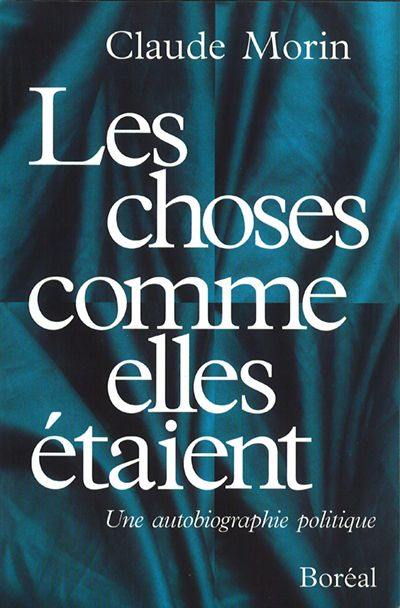 Claude Morin

Les choses comme elles étaient

Une autobiographie politique

Boréal